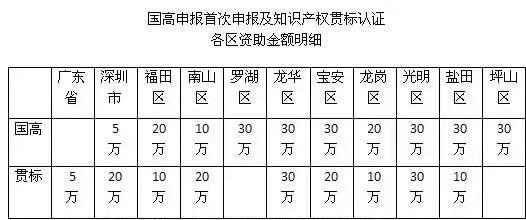 国高申报首次申报及知识产权贯标认证
各区资助金额明细

| | 广东省 | 深圳市 | 福田区 | 南山区 | 罗湖区 | 龙华区 | 宝安区 | 龙岗区 | 光明区 | 盐田区 | 坪山区 |
|---|---|---|---|---|---|---|---|---|---|---|---|
| 国高 | | 5万 | 20万 | 10万 | 30万 | 30万 | 30万 | 20万 | 30万 | 30万 | 30万 |
| 贯标 | 5万 | 20万 | 10万 | 20万 | | 30万 | 20万 | 10万 | 30万 | 10万 | |